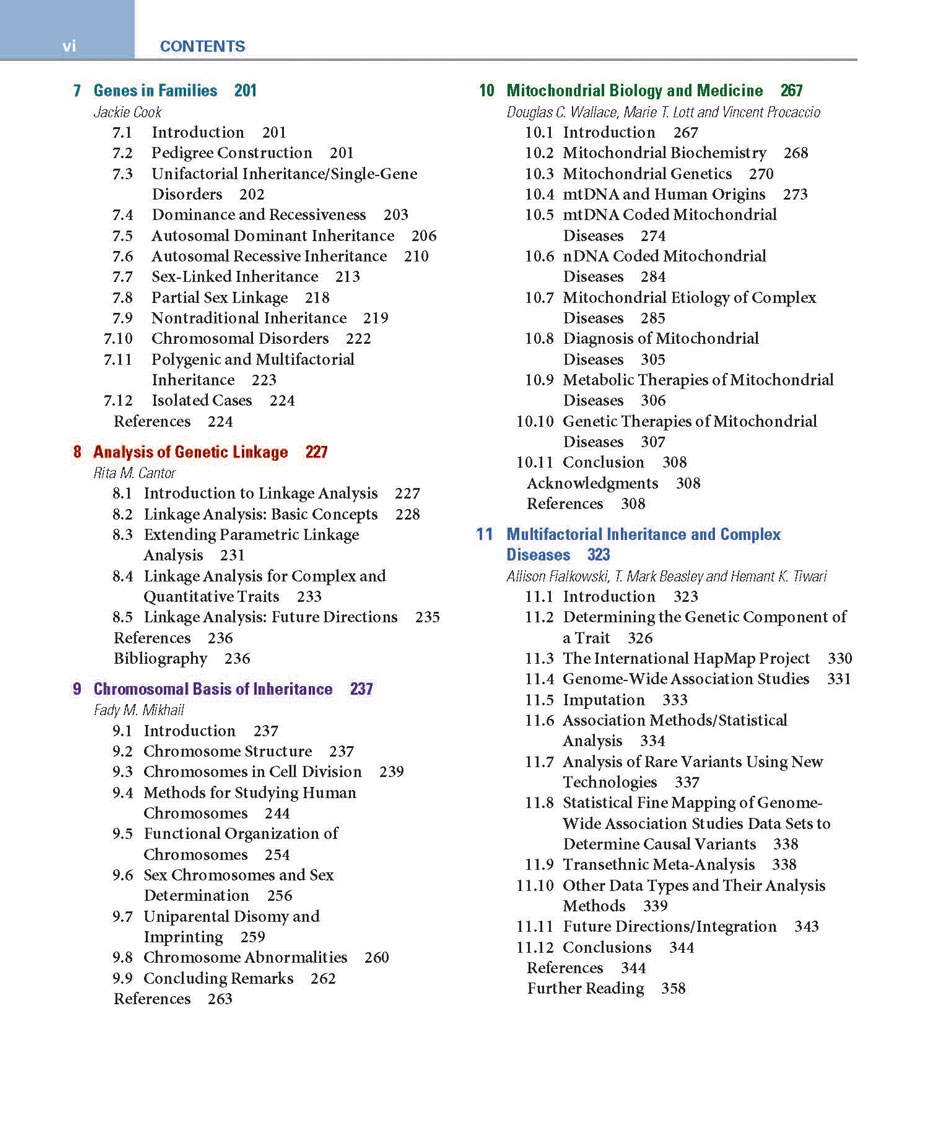 vi CONTENTS

7 Genes in Families 201
Jackie Cook
7.1 Introduction 201
7.2 Pedigree Construction 201
7.3 Unifactorial Inheritance/Single-Gene Disorders 202
7.4 Dominance and Recessiveness 203
7.5 Autosomal Dominant Inheritance 206
7.6 Autosomal Recessive Inheritance 210
7.7 Sex-Linked Inheritance 213
7.8 Partial Sex Linkage 218
7.9 Nontraditional Inheritance 219
7.10 Chromosomal Disorders 222
7.11 Polygenic and Multifactorial Inheritance 223
7.12 Isolated Cases 224
References 224

8 Analysis of Genetic Linkage 227
Rita M. Cantor
8.1 Introduction to Linkage Analysis 227
8.2 Linkage Analysis: Basic Concepts 228
8.3 Extending Parametric Linkage Analysis 231
8.4 Linkage Analysis for Complex and Quantitative Traits 233
8.5 Linkage Analysis: Future Directions 235
References 236
Bibliography 236

9 Chromosomal Basis of Inheritance 237
Fady M. Mikhail
9.1 Introduction 237
9.2 Chromosome Structure 237
9.3 Chromosomes in Cell Division 239
9.4 Methods for Studying Human Chromosomes 244
9.5 Functional Organization of Chromosomes 254
9.6 Sex Chromosomes and Sex Determination 256
9.7 Uniparental Disomy and Imprinting 259
9.8 Chromosome Abnormalities 260
9.9 Concluding Remarks 262
References 263

10 Mitochondrial Biology and Medicine 267
Douglas C. Wallace, Marie T. Lott and Vincent Procaccio
10.1 Introduction 267
10.2 Mitochondrial Biochemistry 268
10.3 Mitochondrial Genetics 270
10.4 mtDNA and Human Origins 273
10.5 mtDNA Coded Mitochondrial Diseases 274
10.6 nDNA Coded Mitochondrial Diseases 284
10.7 Mitochondrial Etiology of Complex Diseases 285
10.8 Diagnosis of Mitochondrial Diseases 305
10.9 Metabolic Therapies of Mitochondrial Diseases 306
10.10 Genetic Therapies of Mitochondrial Diseases 307
10.11 Conclusion 308
Acknowledgments 308
References 308

11 Multifactorial Inheritance and Complex Diseases 323
Allison Fialkowski, T. Mark Beasley and Hemant K. Tiwari
11.1 Introduction 323
11.2 Determining the Genetic Component of a Trait 326
11.3 The International HapMap Project 330
11.4 Genome-Wide Association Studies 331
11.5 Imputation 333
11.6 Association Methods/Statistical Analysis 334
11.7 Analysis of Rare Variants Using New Technologies 337
11.8 Statistical Fine Mapping of Genome-Wide Association Studies Data Sets to Determine Causal Variants 338
11.9 Transethnic Meta-Analysis 338
11.10 Other Data Types and Their Analysis Methods 339
11.11 Future Directions/Integration 343
11.12 Conclusions 344
References 344
Further Reading 358